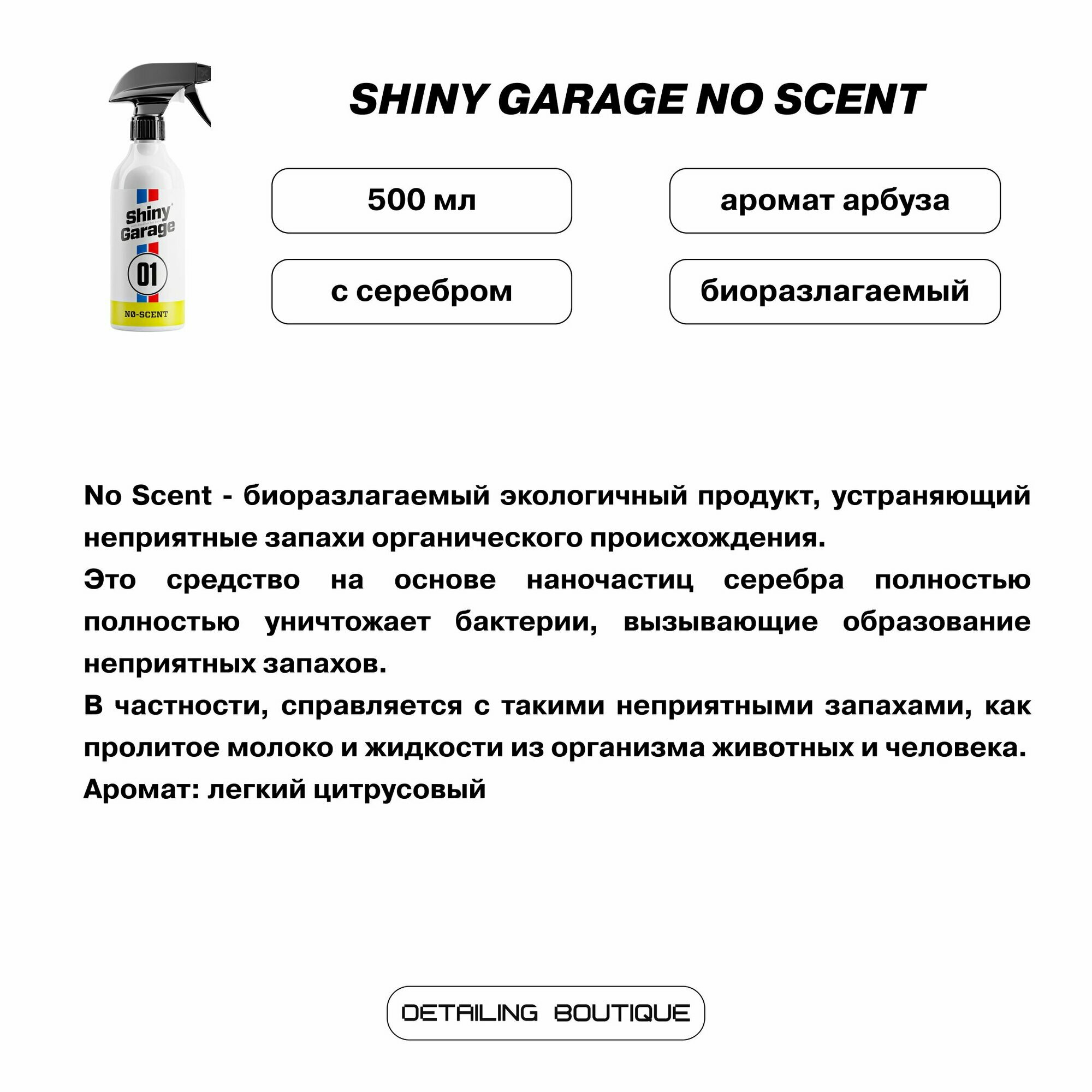 Shiny Garage

01

NO-SCENT

SHINY GARAGE NO SCENT

500 мл

аромат арбуза

с серебром

биоразлагаемый

No Scent - биоразлагаемый экологичный продукт, устраняющий неприятные запахи органического происхождения.
Это средство на основе наночастиц серебра полностью полностью уничтожает бактерии, вызывающие образование неприятных запахов.
В частности, справляется с такими неприятными запахами, как пролитое молоко и жидкости из организма животных и человека.
Аромат: легкий цитрусовый

DETAILING BOUTIQUE